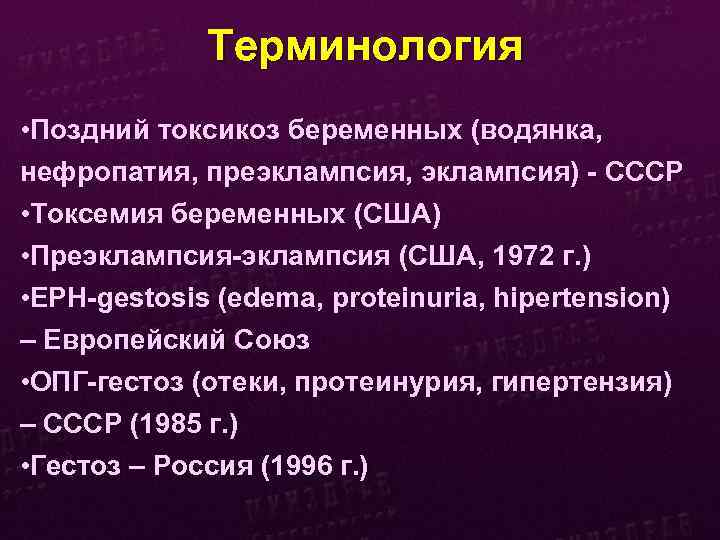 Терминология

•Поздний токсикоз беременных (водянка, нефропатия, преэклампсия, эклампсия) - СССР
•Токсемия беременных (США)
•Преэклампсия-эклампсия (США, 1972 г.)
•EPH-gestosis (edema, proteinuria, hipertension) – Европейский Союз
•ОПГ-гестоз (отеки, протеинурия, гипертензия) – СССР (1985 г.)
•Гестоз – Россия (1996 г.)